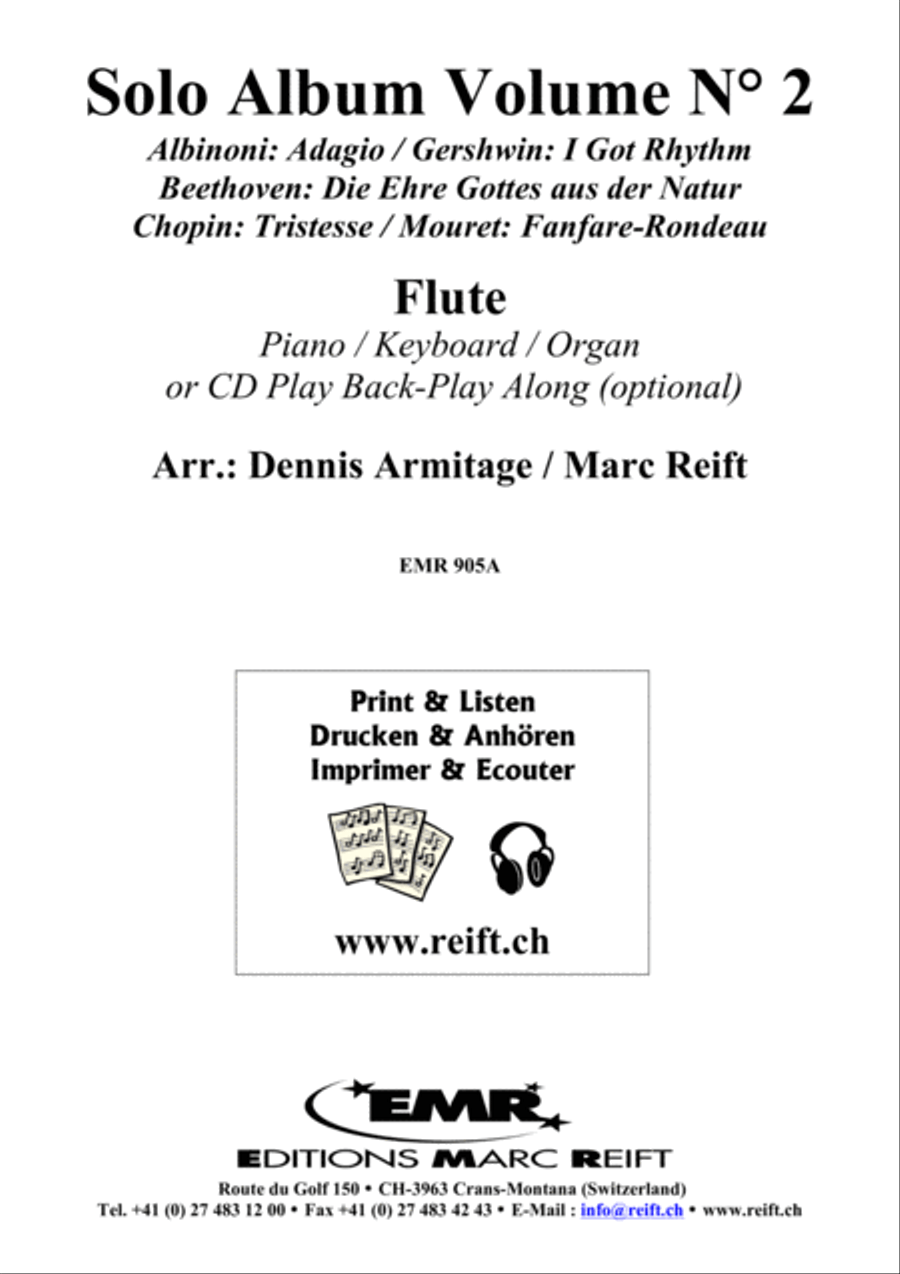 Solo Album Volume N° 2

Albinoni: Adagio / Gershwin: I Got Rhythm
Beethoven: Die Ehre Gottes aus der Natur
Chopin: Tristesse / Mouret: Fanfare-Rondeau

Flute

Piano / Keyboard / Organ
or CD Play Back-Play Along (optional)

Arr.: Dennis Armitage / Marc Reift

EMR 905A

Print & Listen
Drucken & Anhören
Imprimer & Ecouter

www.reift.ch

EMR

EDITIONS MARC REIFT

Route du Golf 150 • CH-3963 Crans-Montana (Switzerland)
Tel. +41 (0) 27 483 12 00 • Fax +41 (0) 27 483 42 43 • E-Mail : info@reift.ch • www.reift.ch